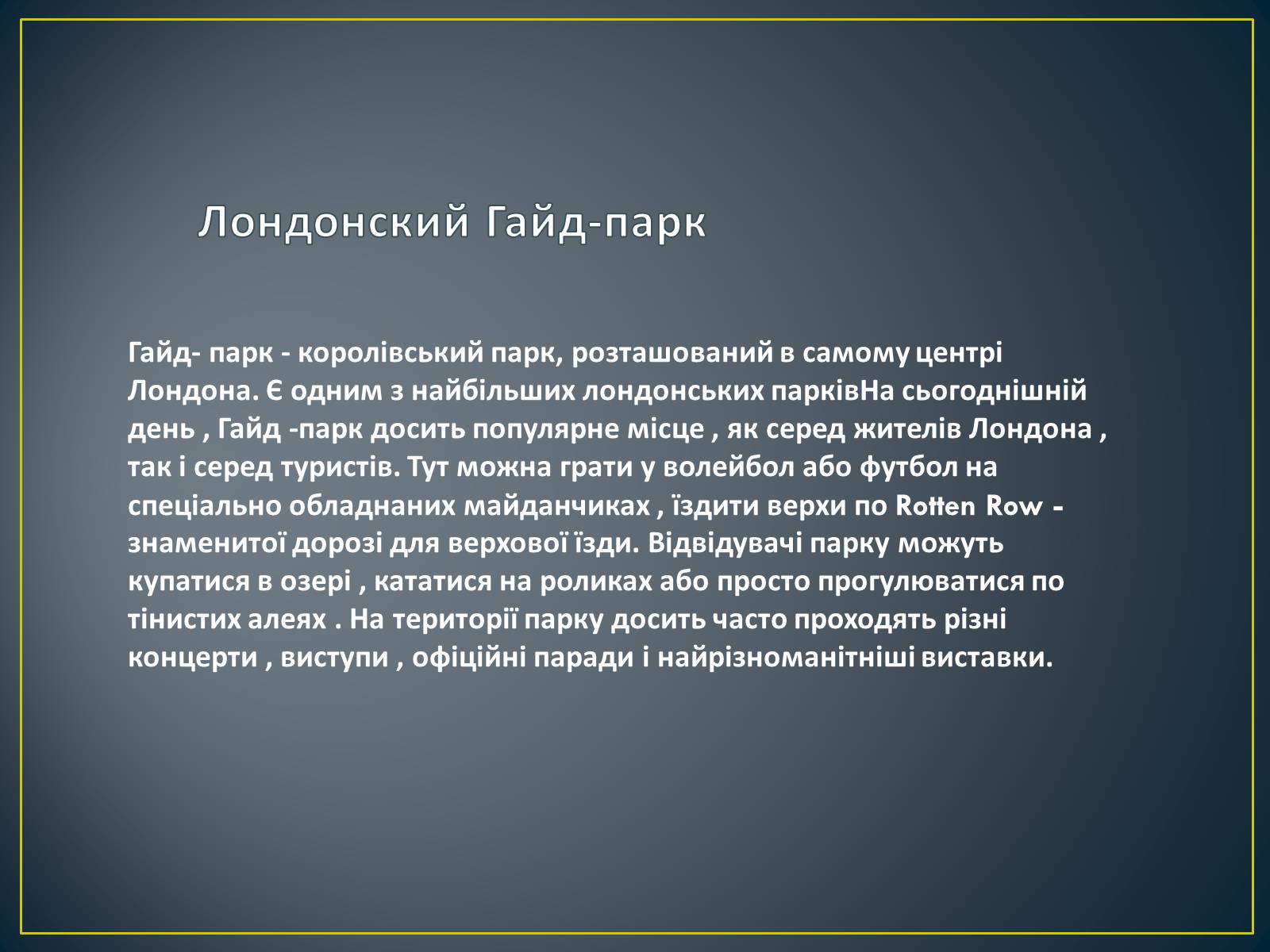 Лондонский Гайд-парк

Гайд- парк - королівський парк, розташований в самому центрі Лондона. Є одним з найбільших лондонських парківНа сьогоднішній день , Гайд -парк досить популярне місце , як серед жителів Лондона , так і серед туристів. Тут можна грати у волейбол або футбол на спеціально обладнаних майданчиках , їздити верхи по Rotten Row - знаменитої дорозі для верхової їзди. Відвідувачі парку можуть купатися в озері , кататися на роликах або просто прогулюватися по тінистих алеях . На території парку досить часто проходять різні концерти , виступи , офіційні паради і найрізноманітніші виставки.